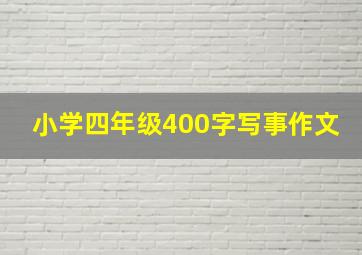 小学四年级400字写事作文